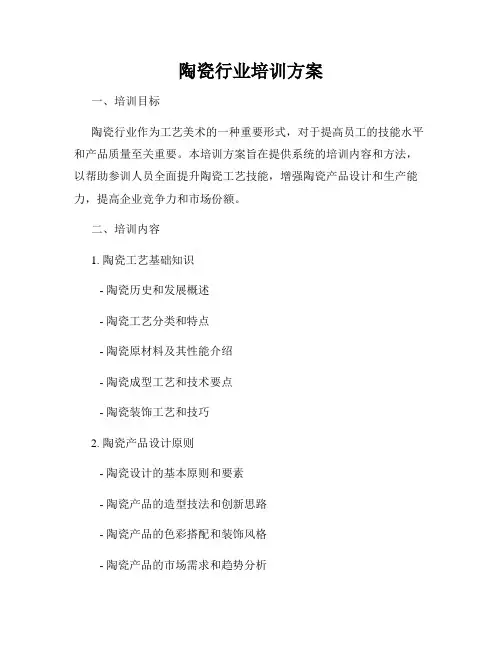 陶瓷行业培训方案

一、培训目标

陶瓷行业作为工艺美术的一种重要形式，对于提高员工的技能水平和产品质量至关重要。本培训方案旨在提供系统的培训内容和方法，以帮助参训人员全面提升陶瓷工艺技能，增强陶瓷产品设计和生产能力，提高企业竞争力和市场份额。

二、培训内容

1. 陶瓷工艺基础知识

- 陶瓷历史和发展概述

- 陶瓷工艺分类和特点

- 陶瓷原材料及其性能介绍

- 陶瓷成型工艺和技术要点

- 陶瓷装饰工艺和技巧

2. 陶瓷产品设计原则

- 陶瓷设计的基本原则和要素

- 陶瓷产品的造型技法和创新思路

- 陶瓷产品的色彩搭配和装饰风格

- 陶瓷产品的市场需求和趋势分析